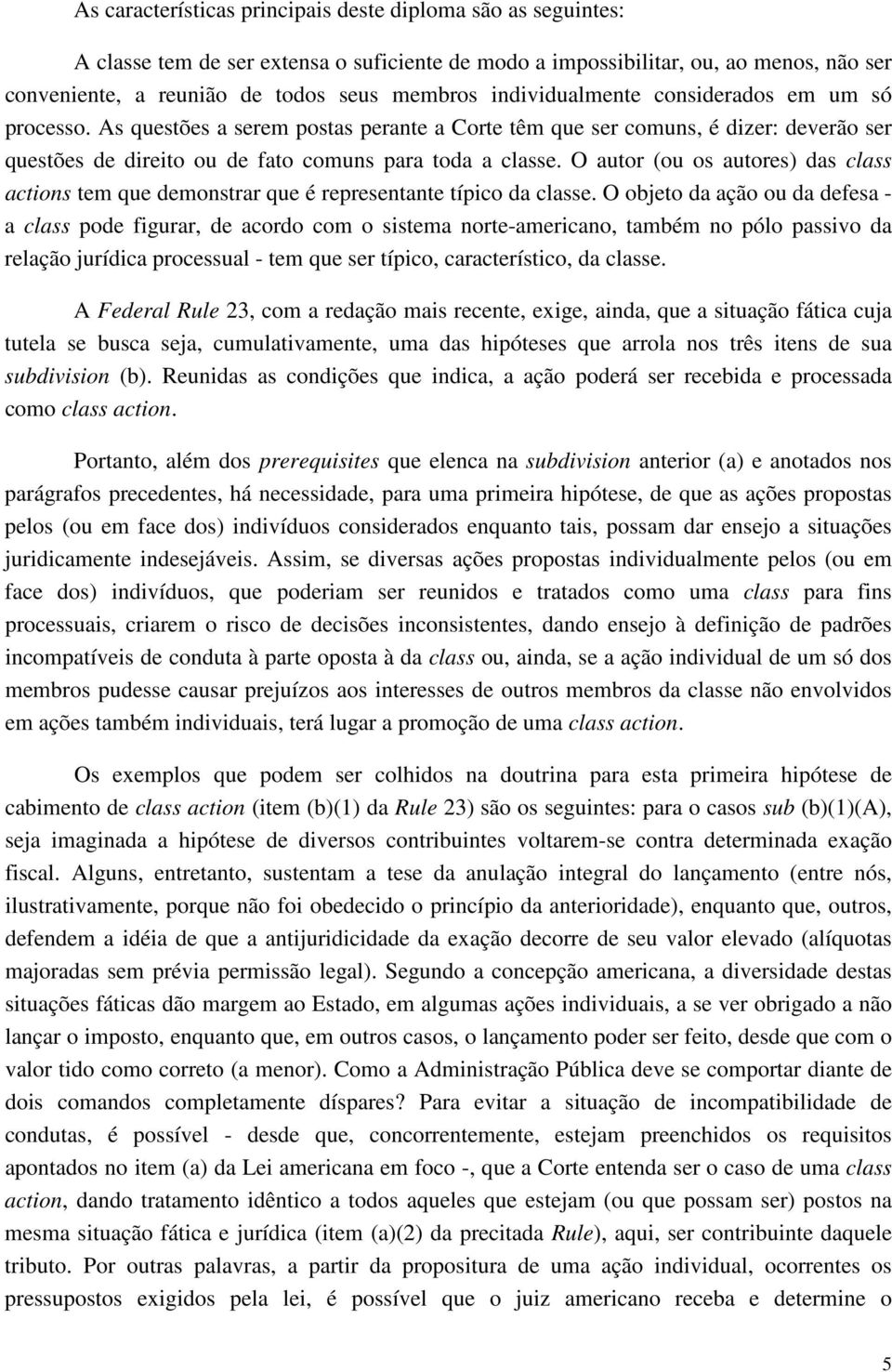 As características principais deste diploma são as seguintes:

A classe tem de ser extensa o suficiente de modo a impossibilitar, ou, ao menos, não ser conveniente, a reunião de todos seus membros individualmente considerados em um só processo. As questões a serem postas perante a Corte têm que ser comuns, é dizer: deverão ser questões de direito ou de fato comuns para toda a classe. O autor (ou os autores) das class actions tem que demonstrar que é representante típico da classe. O objeto da ação ou da defesa - a class pode figurar, de acordo com o sistema norte-americano, também no pólo passivo da relação jurídica processual - tem que ser típico, característico, da classe.

A Federal Rule 23, com a redação mais recente, exige, ainda, que a situação fática cuja tutela se busca seja, cumulativamente, uma das hipóteses que arrola nos três itens de sua subdivision (b). Reunidas as condições que indica, a ação poderá ser recebida e processada como class action.

Portanto, além dos prerequisites que elenca na subdivision anterior (a) e anotados nos parágrafos precedentes, há necessidade, para uma primeira hipótese, de que as ações propostas pelos (ou em face dos) indivíduos considerados enquanto tais, possam dar ensejo a situações juridicamente indesejáveis. Assim, se diversas ações propostas individualmente pelos (ou em face dos) indivíduos, que poderiam ser reunidos e tratados como uma class para fins processuais, criarem o risco de decisões inconsistentes, dando ensejo à definição de padrões incompatíveis de conduta à parte oposta à da class ou, ainda, se a ação individual de um só dos membros pudesse causar prejuízos aos interesses de outros membros da classe não envolvidos em ações também individuais, terá lugar a promoção de uma class action.

Os exemplos que podem ser colhidos na doutrina para esta primeira hipótese de cabimento de class action (item (b)(1) da Rule 23) são os seguintes: para o casos sub (b)(1)(A), seja imaginada a hipótese de diversos contribuintes voltarem-se contra determinada exação fiscal. Alguns, entretanto, sustentam a tese da anulação integral do lançamento (entre nós, ilustrativamente, porque não foi obedecido o princípio da anterioridade), enquanto que, outros, defendem a idéia de que a antijuridicidade da exação decorre de seu valor elevado (alíquotas majoradas sem prévia permissão legal). Segundo a concepção americana, a diversidade destas situações fáticas dão margem ao Estado, em algumas ações individuais, a se ver obrigado a não lançar o imposto, enquanto que, em outros casos, o lançamento poder ser feito, desde que com o valor tido como correto (a menor). Como a Administração Pública deve se comportar diante de dois comandos completamente díspares? Para evitar a situação de incompatibilidade de condutas, é possível - desde que, concorrentemente, estejam preenchidos os requisitos apontados no item (a) da Lei americana em foco -, que a Corte entenda ser o caso de uma class action, dando tratamento idêntico a todos aqueles que estejam (ou que possam ser) postos na mesma situação fática e jurídica (item (a)(2) da precitada Rule), aqui, ser contribuinte daquele tributo. Por outras palavras, a partir da propositura de uma ação individual, ocorrentes os pressupostos exigidos pela lei, é possível que o juiz americano receba e determine o

5